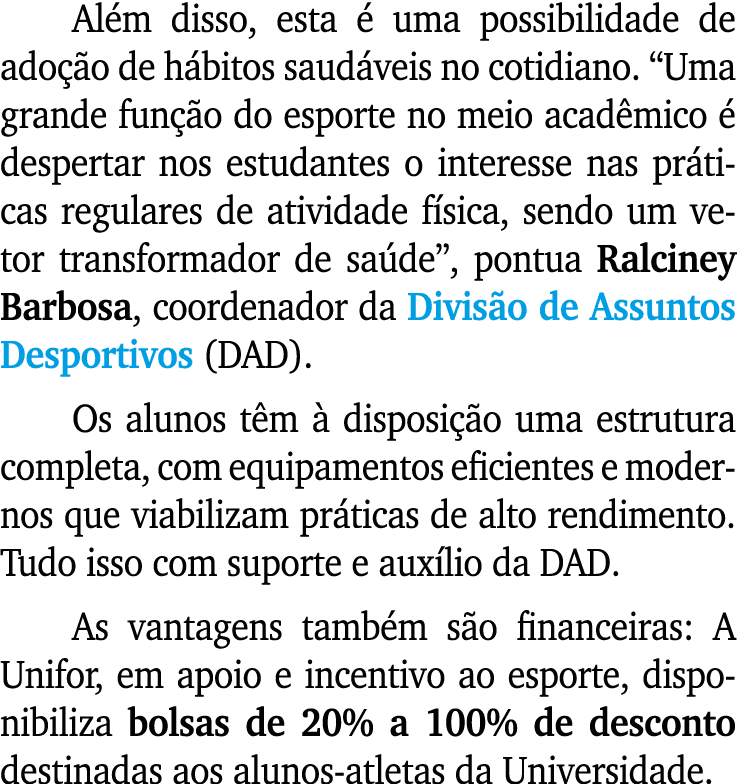 Além disso, esta é uma possibilidade de adoção de hábitos saudáveis no cotidiano. “Uma grande função do esporte no meio acadêmico é despertar nos estudantes o interesse nas práticas regulares de atividade física, sendo um vetor transformador de saúde”, pontua Ralciney Barbosa, coordenador da Divisão de Assuntos Desportivos (DAD).

Os alunos têm à disposição uma estrutura completa, com equipamentos eficientes e modernos que viabilizam práticas de alto rendimento. Tudo isso com suporte e auxílio da DAD.

As vantagens também são financeiras: A Unifor, em apoio e incentivo ao esporte, disponibiliza bolsas de 20% a 100% de desconto destinadas aos alunos-atletas da Universidade.